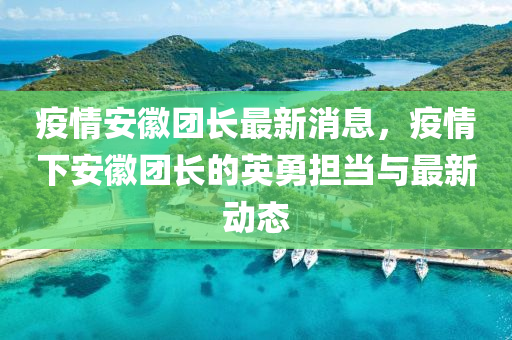 疫情安徽团长最新消息，疫情下安徽团长的英勇担当与最新动态